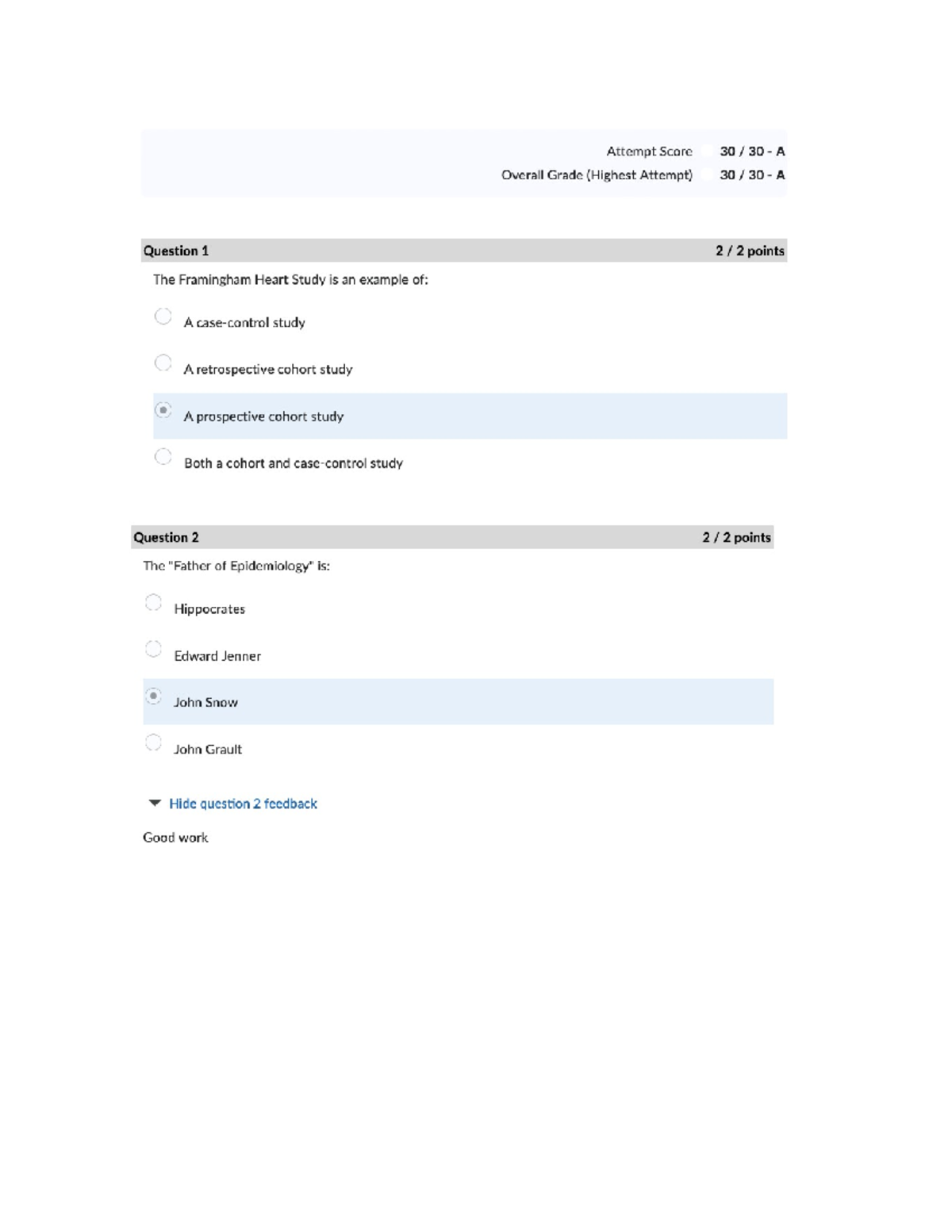 Attempt Score 30 / 30 - A
Overall Grade (Highest Attempt) 30 / 30 - A

Question 1 2 / 2 points

The Framingham Heart Study is an example of:

A case-control study

A retrospective cohort study

A prospective cohort study

Both a cohort and case-control study

Question 2 2 / 2 points

The "Father of Epidemiology" is:

Hippocrates

Edward Jenner

John Snow

John Grault

Hide question 2 feedback

Good work